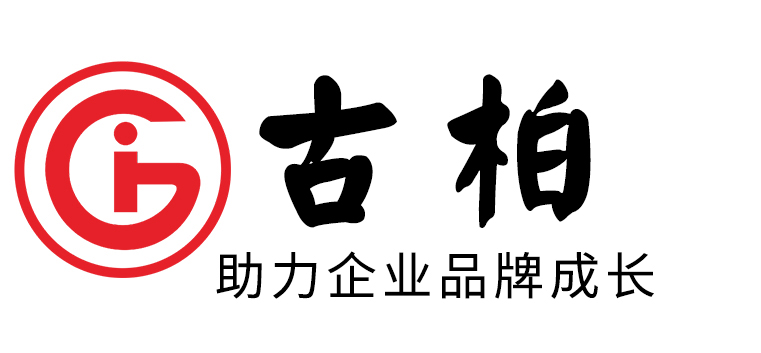 古柏
助力企业品牌成长